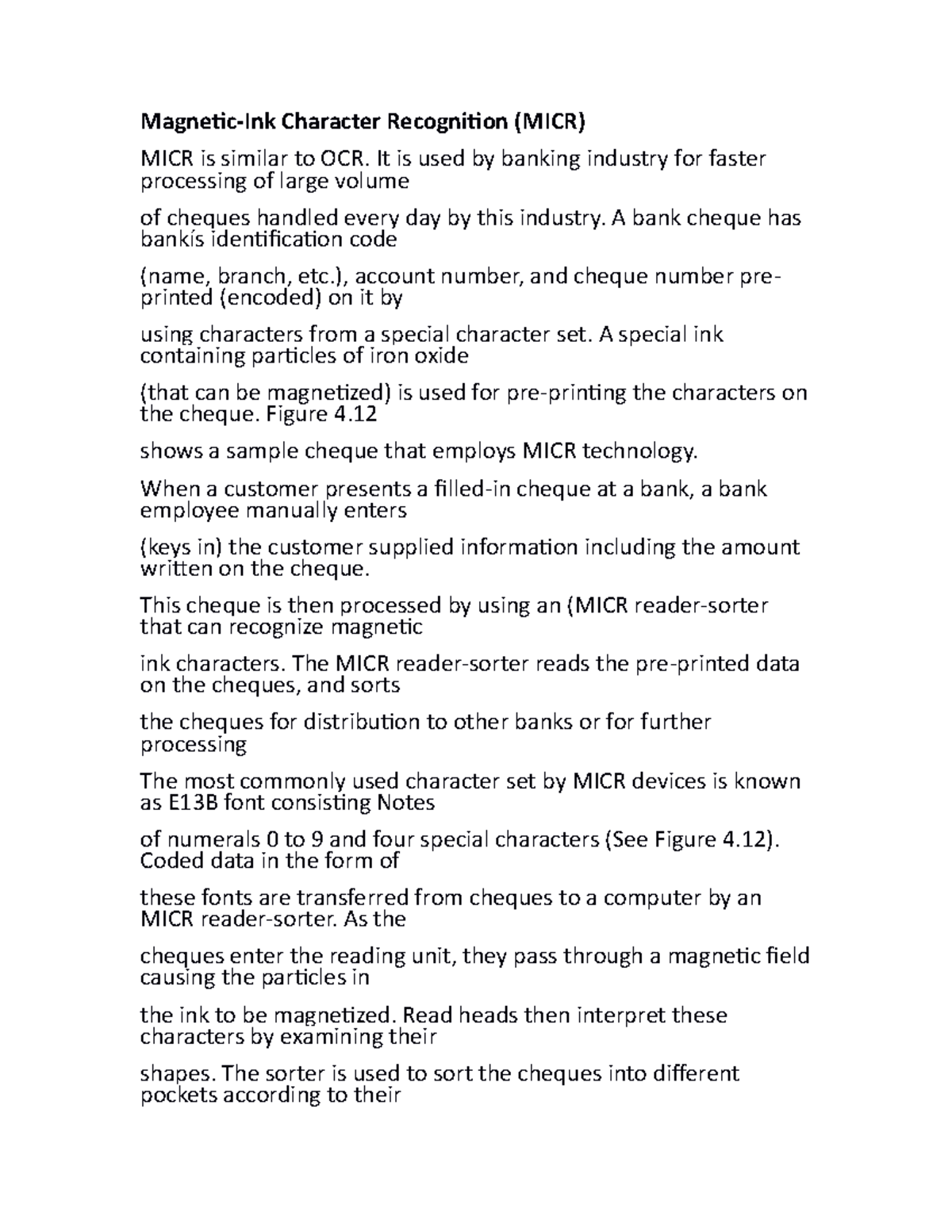 Magnetic-Ink Character Recognition (MICR)

MICR is similar to OCR. It is used by banking industry for faster processing of large volume

of cheques handled every day by this industry. A bank cheque has bankís identification code

(name, branch, etc.), account number, and cheque number pre-printed (encoded) on it by

using characters from a special character set. A special ink containing particles of iron oxide

(that can be magnetized) is used for pre-printing the characters on the cheque. Figure 4.12

shows a sample cheque that employs MICR technology.

When a customer presents a filled-in cheque at a bank, a bank employee manually enters

(keys in) the customer supplied information including the amount written on the cheque.

This cheque is then processed by using an (MICR reader-sorter that can recognize magnetic

ink characters. The MICR reader-sorter reads the pre-printed data on the cheques, and sorts

the cheques for distribution to other banks or for further processing

The most commonly used character set by MICR devices is known as E13B font consisting Notes

of numerals 0 to 9 and four special characters (See Figure 4.12). Coded data in the form of

these fonts are transferred from cheques to a computer by an MICR reader-sorter. As the

cheques enter the reading unit, they pass through a magnetic field causing the particles in

the ink to be magnetized. Read heads then interpret these characters by examining their

shapes. The sorter is used to sort the cheques into different pockets according to their